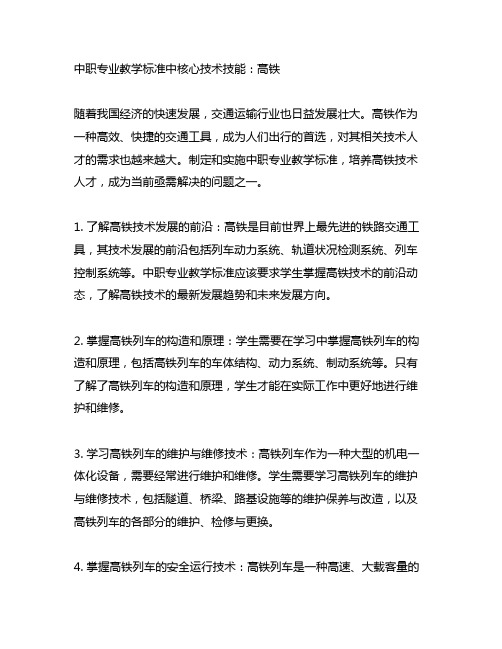 中职专业教学标准中核心技术技能：高铁

随着我国经济的快速发展，交通运输行业也日益发展壮大。高铁作为一种高效、快捷的交通工具，成为人们出行的首选，对其相关技术人才的需求也越来越大。制定和实施中职专业教学标准，培养高铁技术人才，成为当前亟需解决的问题之一。

1. 了解高铁技术发展的前沿：高铁是目前世界上最先进的铁路交通工具，其技术发展的前沿包括列车动力系统、轨道状况检测系统、列车控制系统等。中职专业教学标准应该要求学生掌握高铁技术的前沿动态，了解高铁技术的最新发展趋势和未来发展方向。

2. 掌握高铁列车的构造和原理：学生需要在学习中掌握高铁列车的构造和原理，包括高铁列车的车体结构、动力系统、制动系统等。只有了解了高铁列车的构造和原理，学生才能在实际工作中更好地进行维护和维修。

3. 学习高铁列车的维护与维修技术：高铁列车作为一种大型的机电一体化设备，需要经常进行维护和维修。学生需要学习高铁列车的维护与维修技术，包括隧道、桥梁、路基设施等的维护保养与改造，以及高铁列车的各部分的维护、检修与更换。

4. 掌握高铁列车的安全运行技术：高铁列车是一种高速、大载客量的